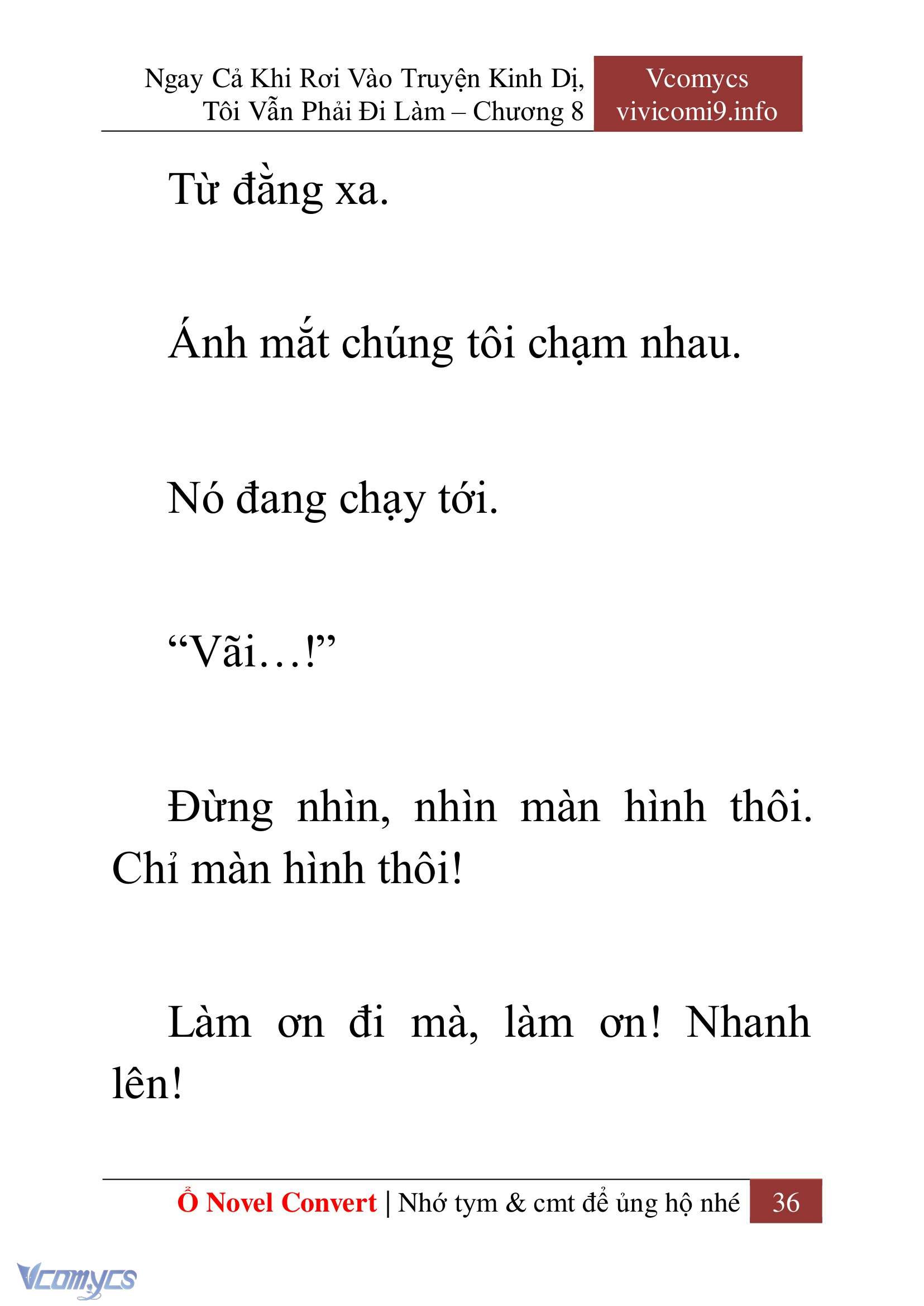 Ngay Cả Khi Rơi Vào Truyện Kinh Dị, Tôi Vẫn Phải Đi Làm – Chương 8

Vcomycs
vivicomi9.info

Từ đằng xa.

Ánh mắt chúng tôi chạm nhau.

Nó đang chạy tới.

“Vãi…!”

Đừng nhìn, nhìn màn hình thôi. Chỉ màn hình thôi!

Làm ơn đi mà, làm ơn! Nhanh lên!

Ổ Novel Convert | Nhớ tym & cmt để ủng hộ nhé 36

Vcomycs